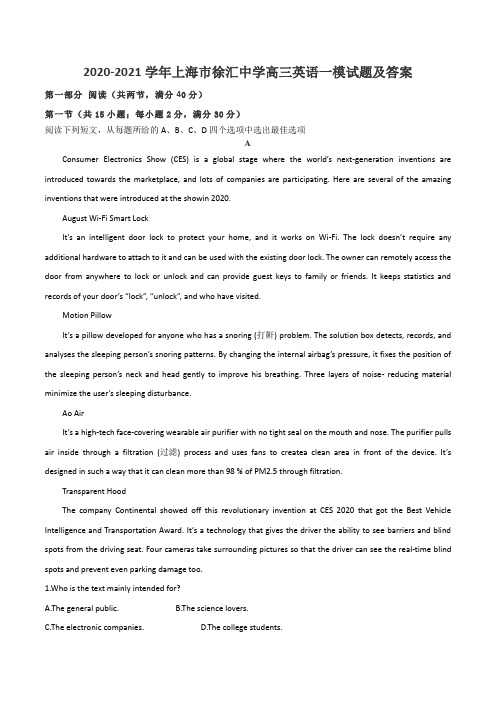 2020-2021学年上海市徐汇中学高三英语一模试题及答案

第一部分 阅读（共两节，满分40分）

第一节（共15小题；每小题2分，满分30分）

阅读下列短文，从每题所给的A、B、C、D四个选项中选出最佳选项

A

Consumer Electronics Show (CES) is a global stage where the world's next-generation inventions are introduced towards the marketplace, and lots of companies are participating. Here are several of the amazing inventions that were introduced at the showin 2020.

August Wi-Fi Smart Lock

It's an intelligent door lock to protect your home, and it works on Wi-Fi. The lock doesn't require any additional hardware to attach to it and can be used with the existing door lock. The owner can remotely access the door from anywhere to lock or unlock and can provide guest keys to family or friends. It keeps statistics and records of your door's "lock", "unlock", and who have visited.

Motion Pillow

It's a pillow developed for anyone who has a snoring (打鼾) problem. The solution box detects, records, and analyses the sleeping person's snoring patterns. By changing the internal airbag's pressure, it fixes the position of the sleeping person's neck and head gently to improve his breathing. Three layers of noise- reducing material minimize the user's sleeping disturbance.

Ao Air

It's a high-tech face-covering wearable air purifier with no tight seal on the mouth and nose. The purifier pulls air inside through a filtration (过滤) process and uses fans to createa clean area in front of the device. It's designed in such a way that it can clean more than 98 % of PM2.5 through filtration.

Transparent Hood

The company Continental showed off this revolutionary invention at CES 2020 that got the Best Vehicle Intelligence and Transportation Award. It's a technology that gives the driver the ability to see barriers and blind spots from the driving seat. Four cameras take surrounding pictures so that the driver can see the real-time blind spots and prevent even parking damage too.

1.Who is the text mainly intended for?

A.The general public. B.The science lovers.

C.The electronic companies. D.The college students.